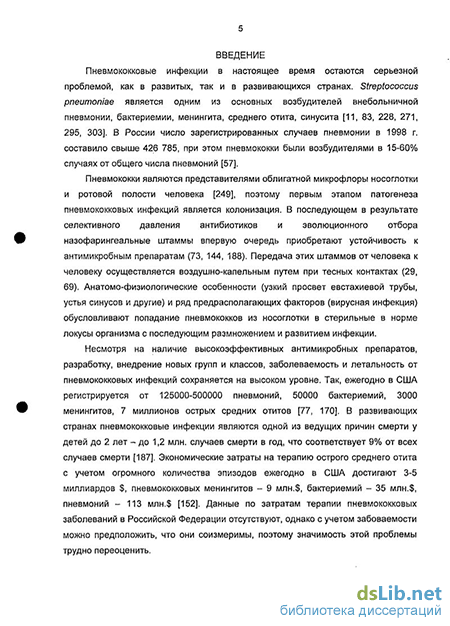 5

ВВЕДЕНИЕ

Пневмококковые инфекции в настоящее время остаются серьезной проблемой, как в развитых, так и в развивающихся странах. Streptococcus pneumoniae является одним из основных возбудителей внебольничной пневмонии, бактериемии, менингита, среднего отита, синусита [11, 83, 228, 271, 295, 303]. В России число зарегистрированных случаев пневмонии в 1998 г. составило свыше 426 785, при этом пневмококки были возбудителями в 15-60% случаях от общего числа пневмоний [57].

Пневмококки являются представителями облигатной микрофлоры носоглотки и ротовой полости человека [249], поэтому первым этапом патогенеза пневмококковых инфекций является колонизация. В последующем в результате селективного давления антибиотиков и эволюционного отбора назофарингеальные штаммы впервую очередь приобретают устойчивость к антимикробным препаратам (73, 144, 188). Передача этих штаммов от человека к человеку осуществляется воздушно-капельным путем при тесных контактах (29, 69). Анатомо-физиологические особенности (узкий просвет евстахиевой трубы, устья синусов и другие) и ряд предрасполагающих факторов (вирусная инфекция) обусловливают попадание пневмококков из носоглотки в стерильные в норме локусы организма с последующим размножением и развитием инфекции.

Несмотря на наличие высокоэффективных антимикробных препаратов, разработку, внедрение новых групп и классов, заболеваемость и летальность от пневмококковых инфекций сохраняется на высоком уровне. Так, ежегодно в США регистрируется от 125000-500000 пневмоний, 50000 бактериемий, 3000 менингитов, 7 миллионов острых средних отитов [77, 170]. В развивающих странах пневмококковые инфекции являются одной из ведущих причин смерти у детей до 2 лет – до 1,2 млн. случаев смерти в год, что соответствует 9% от всех случаев смерти [187]. Экономические затраты на терапию острого среднего отита с учетом огромного количества эпизодов ежегодно в США достигают 3-5 миллиардов $, пневмококковых менингитов – 9 млн.$, бактериемий – 35 млн.$, пневмоний – 113 млн.$ [152]. Данные по затратам терапии пневмококковых заболеваний в Российской Федерации отсутствуют, однако с учетом забоваемости можно предположить, что они соизмеримы, поэтому значимость этой проблемы трудно переоценить.

dsLib.net
библиотека диссертаций